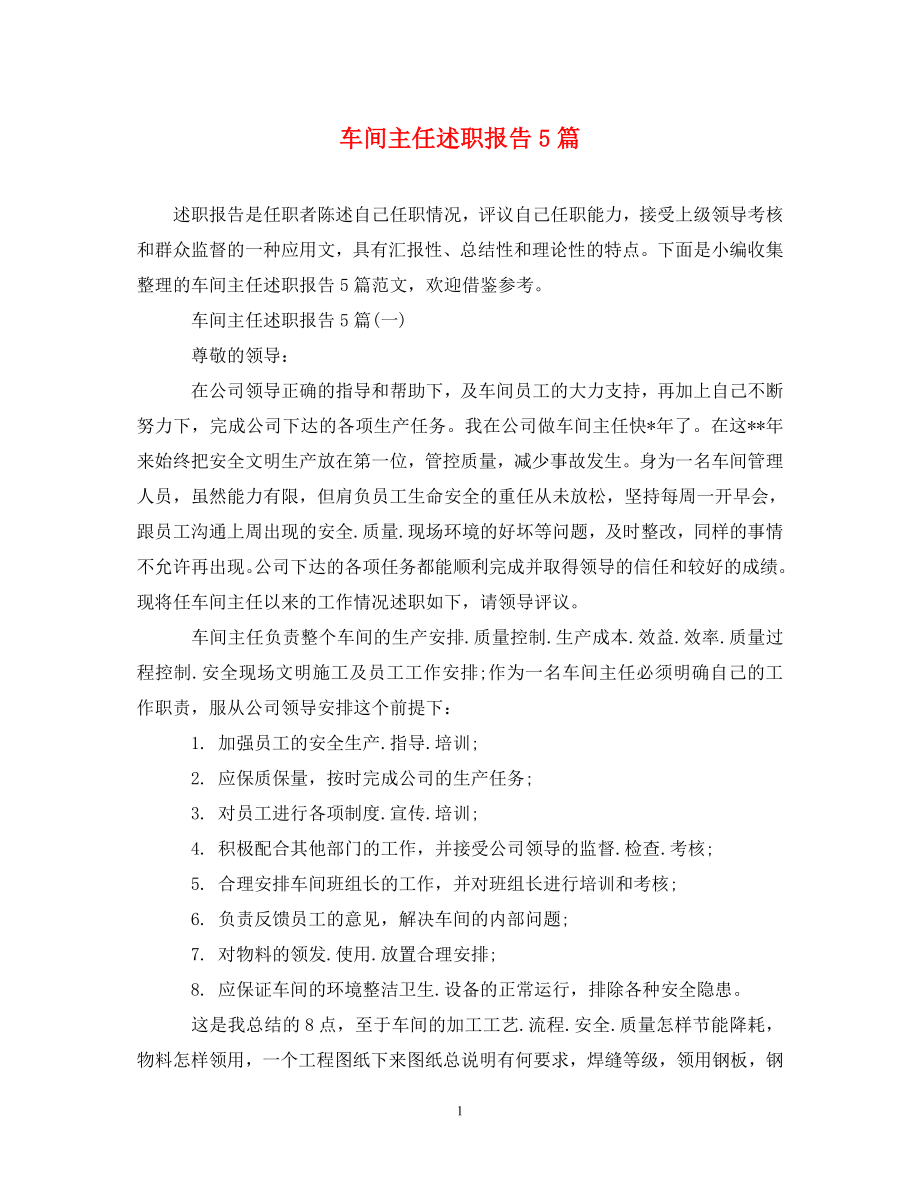 车间主任述职报告5篇

述职报告是任职者陈述自己任职情况，评议自己任职能力，接受上级领导考核和群众监督的一种应用文，具有汇报性、总结性和理论性的特点。下面是小编收集整理的车间主任述职报告5篇范文，欢迎借鉴参考。

车间主任述职报告5篇(一)

尊敬的领导：

在公司领导正确的指导和帮助下，及车间员工的大力支持，再加上自己不断努力下，完成公司下达的各项生产任务。我在公司做车间主任快*年了。在这**年来始终把安全文明生产放在第一位，管控质量，减少事故发生。身为一名车间管理人员，虽然能力有限，但肩负员工生命安全的重任从未放松，坚持每周一开早会，跟员工沟通上周出现的安全.质量.现场环境的好坏等问题，及时整改，同样的事情不允许再出现。公司下达的各项任务都能顺利完成并取得领导的信任和较好的成绩。现将任车间主任以来的工作情况述职如下，请领导评议。

车间主任负责整个车间的生产安排.质量控制.生产成本.效益.效率.质量过程控制.安全现场文明施工及员工工作安排;作为一名车间主任必须明确自己的工作职责，服从公司领导安排这个前提下：

1. 加强员工的安全生产.指导.培训;

2. 应保质保量，按时完成公司的生产任务;

3. 对员工进行各项制度.宣传.培训;

4. 积极配合其他部门的工作，并接受公司领导的监督.检查.考核;

5. 合理安排车间班组长的工作，并对班组长进行培训和考核;

6. 负责反馈员工的意见，解决车间的内部问题;

7. 对物料的领发.使用.放置合理安排;

8. 应保证车间的环境整洁卫生.设备的正常运行，排除各种安全隐患。

这是我总结的8点，至于车间的加工工艺.流程.安全.质量怎样节能降耗，物料怎样领用，一个工程图纸下来图纸总说明有何要求，焊缝等级，领用钢板，钢

1